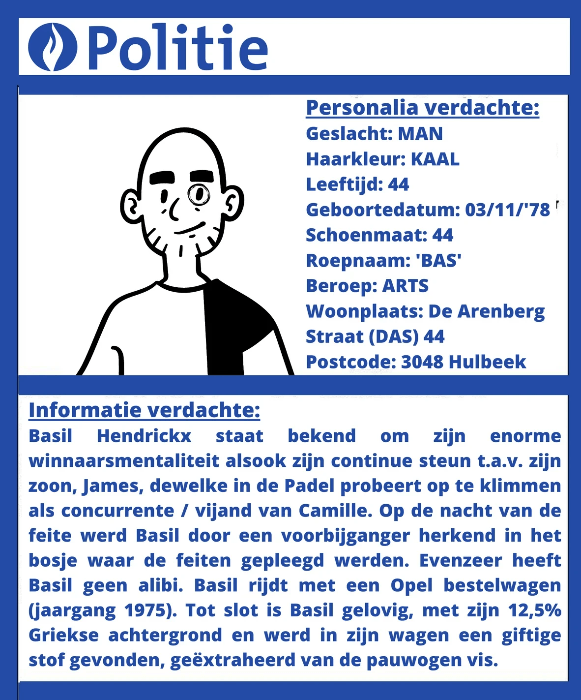 Politie

Personalia verdachte:
Geslacht: MAN
Haarkleur: KAAL
Leeftijd: 44
Geboortedatum: 03/11/'78
Schoenmaat: 44
Roepnaam: 'BAS'
Beroep: ARTS
Woonplaats: De Arenberg Straat (DAS) 44
Postcode: 3048 Hulbeek

Informatie verdachte:
Basil Hendrickx staat bekend om zijn enorme winnaarsmentaliteit alsook zijn continue steun t.a.v. zijn zoon, James, dewelke in de Padel probeert op te klimmen als concurrente / vijand van Camille. Op de nacht van de feite werd Basil door een voorbijganger herkend in het bosje waar de feiten gepleegd werden. Evenzeer heeft Basil geen alibi. Basil rijdt met een Opel bestelwagen (jaargang 1975). Tot slot is Basil gelovig, met zijn 12,5% Griekse achtergrond en werd in zijn wagen een giftige stof gevonden, geëxtraheerd van de pauwogen vis.